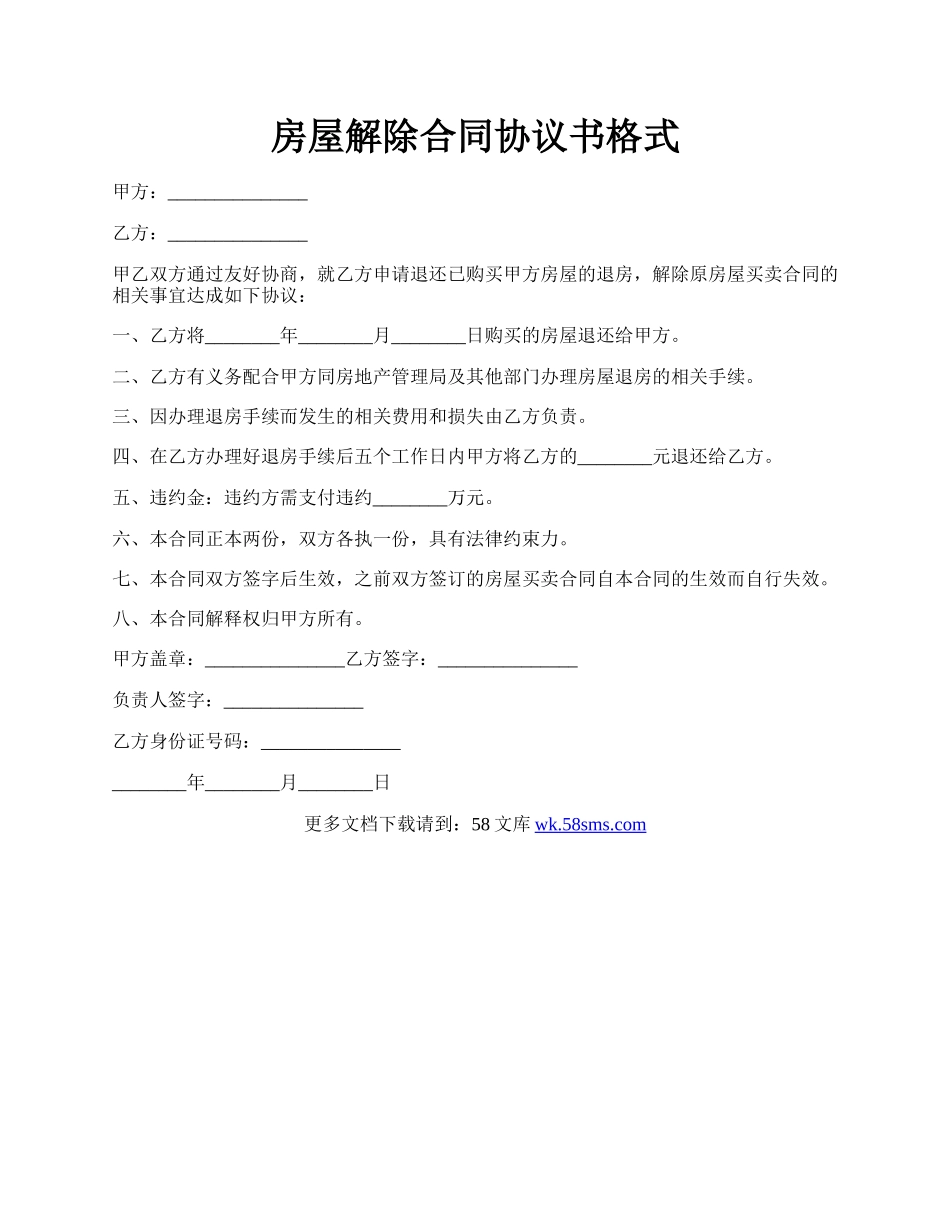 房屋解除合同协议书格式

甲方：_______________

乙方：_______________

甲乙双方通过友好协商，就乙方申请退还已购买甲方房屋的退房，解除原房屋买卖合同的相关事宜达成如下协议：

一、乙方将________年________月________日购买的房屋退还给甲方。

二、乙方有义务配合甲方同房地产管理局及其他部门办理房屋退房的相关手续。

三、因办理退房手续而发生的相关费用和损失由乙方负责。

四、在乙方办理好退房手续后五个工作日内甲方将乙方的________元退还给乙方。

五、违约金：违约方需支付违约________万元。

六、本合同正本两份，双方各执一份，具有法律约束力。

七、本合同双方签字后生效，之前双方签订的房屋买卖合同自本合同的生效而自行失效。

八、本合同解释权归甲方所有。

甲方盖章：_______________乙方签字：_______________

负责人签字：_______________

乙方身份证号码：_______________

________年________月________日

更多文档下载请到：58 文库 wk.58sms.com